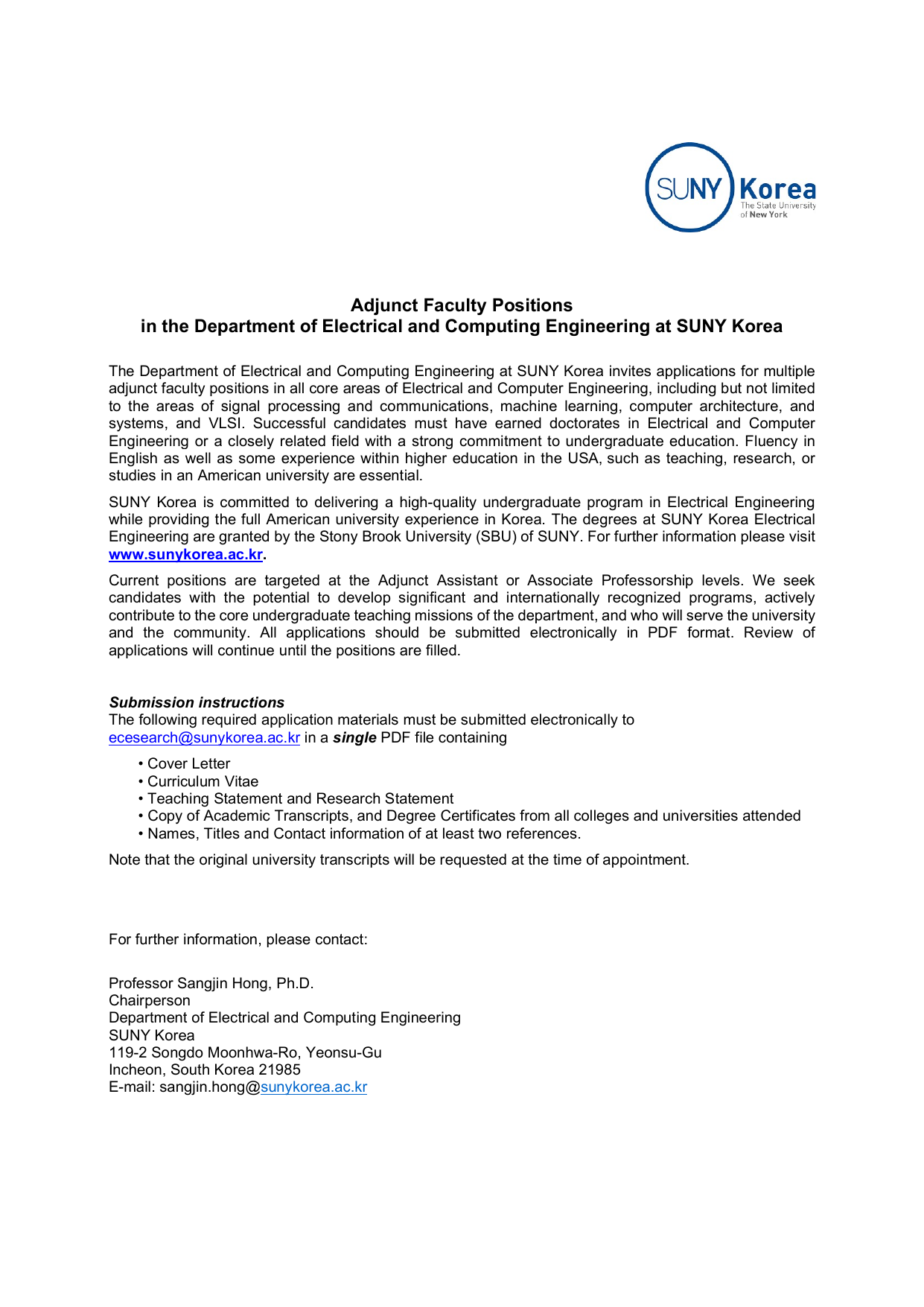 SUNY Korea
The State University of New York

Adjunct Faculty Positions
in the Department of Electrical and Computing Engineering at SUNY Korea

The Department of Electrical and Computing Engineering at SUNY Korea invites applications for multiple adjunct faculty positions in all core areas of Electrical and Computer Engineering, including but not limited to the areas of signal processing and communications, machine learning, computer architecture, and systems, and VLSI. Successful candidates must have earned doctorates in Electrical and Computer Engineering or a closely related field with a strong commitment to undergraduate education. Fluency in English as well as some experience within higher education in the USA, such as teaching, research, or studies in an American university are essential.

SUNY Korea is committed to delivering a high-quality undergraduate program in Electrical Engineering while providing the full American university experience in Korea. The degrees at SUNY Korea Electrical Engineering are granted by the Stony Brook University (SBU) of SUNY. For further information please visit www.sunykorea.ac.kr.

Current positions are targeted at the Adjunct Assistant or Associate Professorship levels. We seek candidates with the potential to develop significant and internationally recognized programs, actively contribute to the core undergraduate teaching missions of the department, and who will serve the university and the community. All applications should be submitted electronically in PDF format. Review of applications will continue until the positions are filled.

Submission instructions
The following required application materials must be submitted electronically to ecesearch@sunykorea.ac.kr in a single PDF file containing

• Cover Letter
• Curriculum Vitae
• Teaching Statement and Research Statement
• Copy of Academic Transcripts, and Degree Certificates from all colleges and universities attended
• Names, Titles and Contact information of at least two references.

Note that the original university transcripts will be requested at the time of appointment.

For further information, please contact:

Professor Sangjin Hong, Ph.D.
Chairperson
Department of Electrical and Computing Engineering
SUNY Korea
119-2 Songdo Moonhwa-Ro, Yeonsu-Gu
Incheon, South Korea 21985
E-mail: sangjin.hong@sunykorea.ac.kr